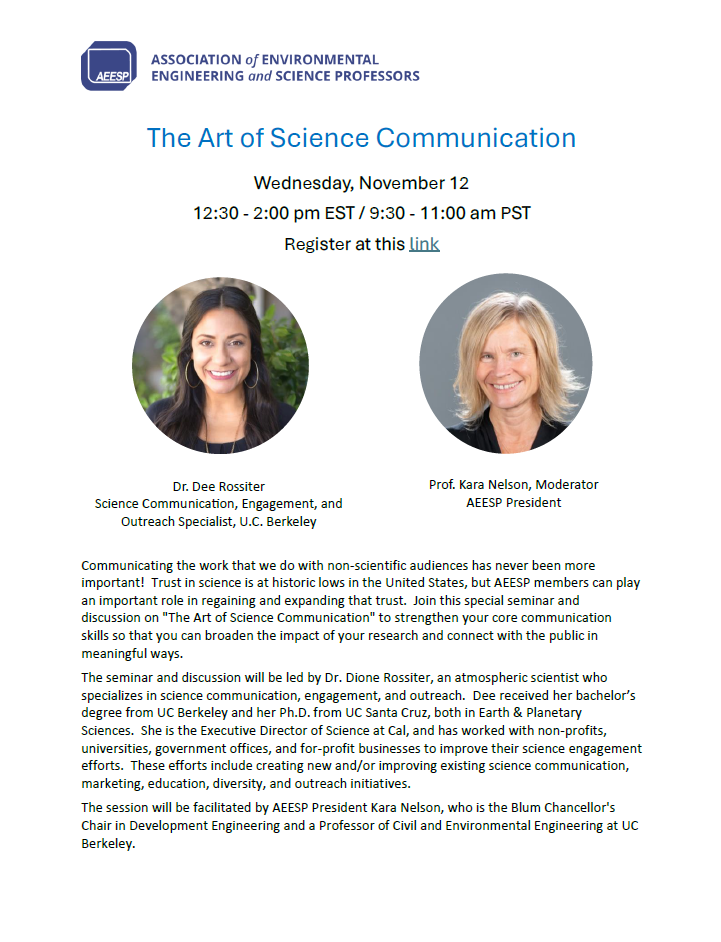 AEESP
ASSOCIATION of ENVIRONMENTAL ENGINEERING and SCIENCE PROFESSORS

The Art of Science Communication

Wednesday, November 12

12:30 - 2:00 pm EST / 9:30 - 11:00 am PST

Register at this link

Dr. Dee Rossiter
Science Communication, Engagement, and Outreach Specialist, U.C. Berkeley

Prof. Kara Nelson, Moderator
AEESP President

Communicating the work that we do with non-scientific audiences has never been more important! Trust in science is at historic lows in the United States, but AEESP members can play an important role in regaining and expanding that trust. Join this special seminar and discussion on "The Art of Science Communication" to strengthen your core communication skills so that you can broaden the impact of your research and connect with the public in meaningful ways.

The seminar and discussion will be led by Dr. Dione Rossiter, an atmospheric scientist who specializes in science communication, engagement, and outreach. Dee received her bachelor's degree from UC Berkeley and her Ph.D. from UC Santa Cruz, both in Earth & Planetary Sciences. She is the Executive Director of Science at Cal, and has worked with non-profits, universities, government offices, and for-profit businesses to improve their science engagement efforts. These efforts include creating new and/or improving existing science communication, marketing, education, diversity, and outreach initiatives.

The session will be facilitated by AEESP President Kara Nelson, who is the Blum Chancellor's Chair in Development Engineering and a Professor of Civil and Environmental Engineering at UC Berkeley.